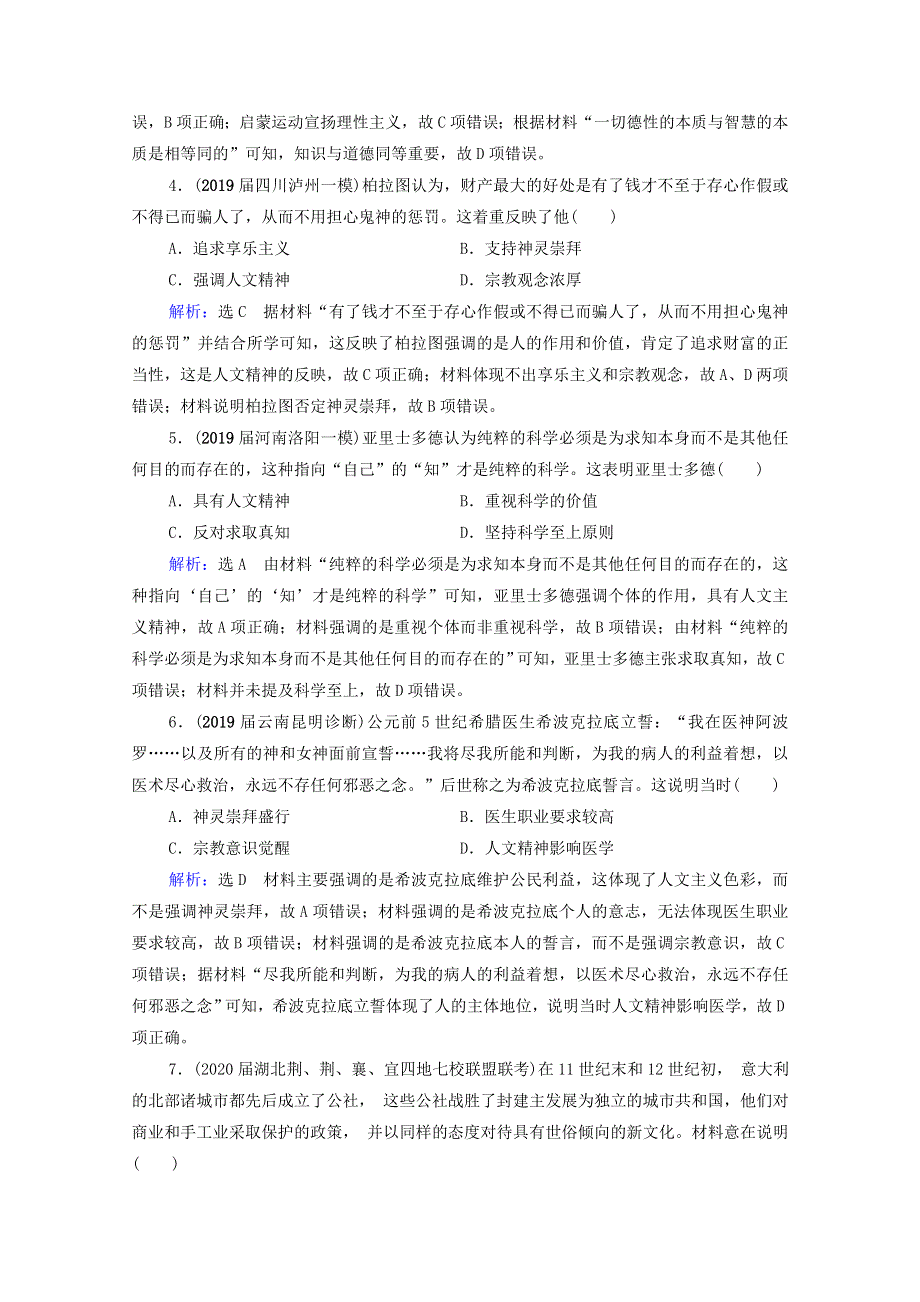 误，B项正确；启蒙运动宣扬理性主义，故C项错误；根据材料“一切德性的本质与智慧的本质是相等同的”可知，知识与道德同等重要，故D项错误。

4．(2019届四川泸州一模)柏拉图认为，财产最大的好处是有了钱才不至于存心作假或不得已而骗人了，从而不用担心鬼神的惩罚。这着重反映了他(　　)

A．追求享乐主义　　B．支持神灵崇拜

C．强调人文精神　　D．宗教观念浓厚

解析：选C　据材料“有了钱才不至于存心作假或不得已而骗人了，从而不用担心鬼神的惩罚”并结合所学可知，这反映了柏拉图强调的是人的作用和价值，肯定了追求财富的正当性，这是人文精神的反映，故C项正确；材料体现不出享乐主义和宗教观念，故A、D两项错误；材料说明柏拉图否定神灵崇拜，故B项错误。

5．(2019届河南洛阳一模)亚里士多德认为纯粹的科学必须是为求知本身而不是其他任何目的而存在的，这种指向“自己”的“知”才是纯粹的科学。这表明亚里士多德(　　)

A．具有人文精神　　B．重视科学的价值

C．反对求取真知　　D．坚持科学至上原则

解析：选A　由材料“纯粹的科学必须是为求知本身而不是其他任何目的而存在的，这种指向‘自己’的‘知’才是纯粹的科学”可知，亚里士多德强调个体的作用，具有人文主义精神，故A项正确；材料强调的是重视个体而非重视科学，故B项错误；由材料“纯粹的科学必须是为求知本身而不是其他任何目的而存在的”可知，亚里士多德主张求取真知，故C项错误；材料并未提及科学至上，故D项错误。

6．(2019届云南昆明诊断)公元前5世纪希腊医生希波克拉底立誓：“我在医神阿波罗……以及所有的神和女神面前宣誓……我将尽我所能和判断，为我的病人的利益着想，以医术尽心救治，永远不存任何邪恶之念。”后世称之为希波克拉底誓言。这说明当时(　　)

A．神灵崇拜盛行　　B．医生职业要求较高

C．宗教意识觉醒　　D．人文精神影响医学

解析：选D　材料主要强调的是希波克拉底维护公民利益，这体现了人文主义色彩，而不是强调神灵崇拜，故A项错误；材料强调的是希波克拉底个人的意志，无法体现医生职业要求较高，故B项错误；材料强调的是希波克拉底本人的誓言，而不是强调宗教意识，故C项错误；据材料“尽我所能和判断，为我的病人的利益着想，以医术尽心救治，永远不存任何邪恶之念”可知，希波克拉底立誓体现了人的主体地位，说明当时人文精神影响医学，故D项正确。

7．(2020届湖北荆、荆、襄、宜四地七校联盟联考)在11世纪末和12世纪初，意大利的北部诸城市都先后成立了公社，这些公社战胜了封建主发展为独立的城市共和国，他们对商业和手工业采取保护的政策，并以同样的态度对待具有世俗倾向的新文化。材料意在说明(　　)